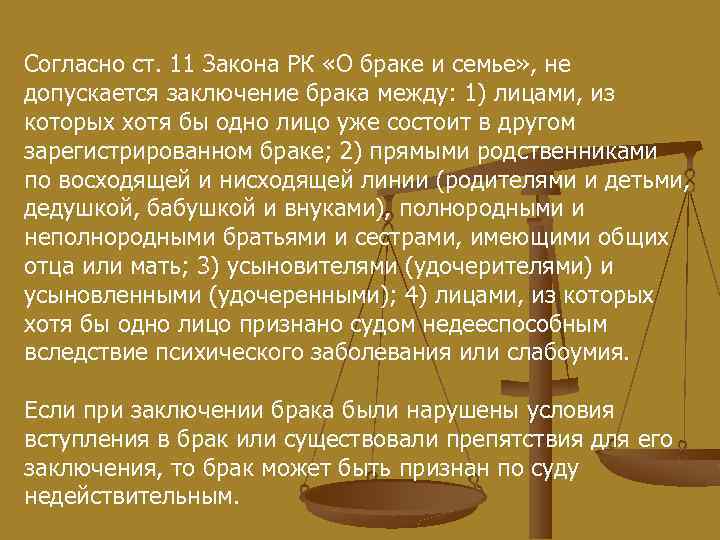 Согласно ст. 11 Закона РК «О браке и семье», не допускается заключение брака между: 1) лицами, из которых хотя бы одно лицо уже состоит в другом зарегистрированном браке; 2) прямыми родственниками по восходящей и нисходящей линии (родителями и детьми, дедушкой, бабушкой и внуками), полнородными и неполнородными братьями и сестрами, имеющими общих отца или мать; 3) усыновителями (удочерителями) и усыновленными (удочеренными); 4) лицами, из которых хотя бы одно лицо признано судом недееспособным вследствие психического заболевания или слабоумия.

Если при заключении брака были нарушены условия вступления в брак или существовали препятствия для его заключения, то брак может быть признан по суду недействительным.